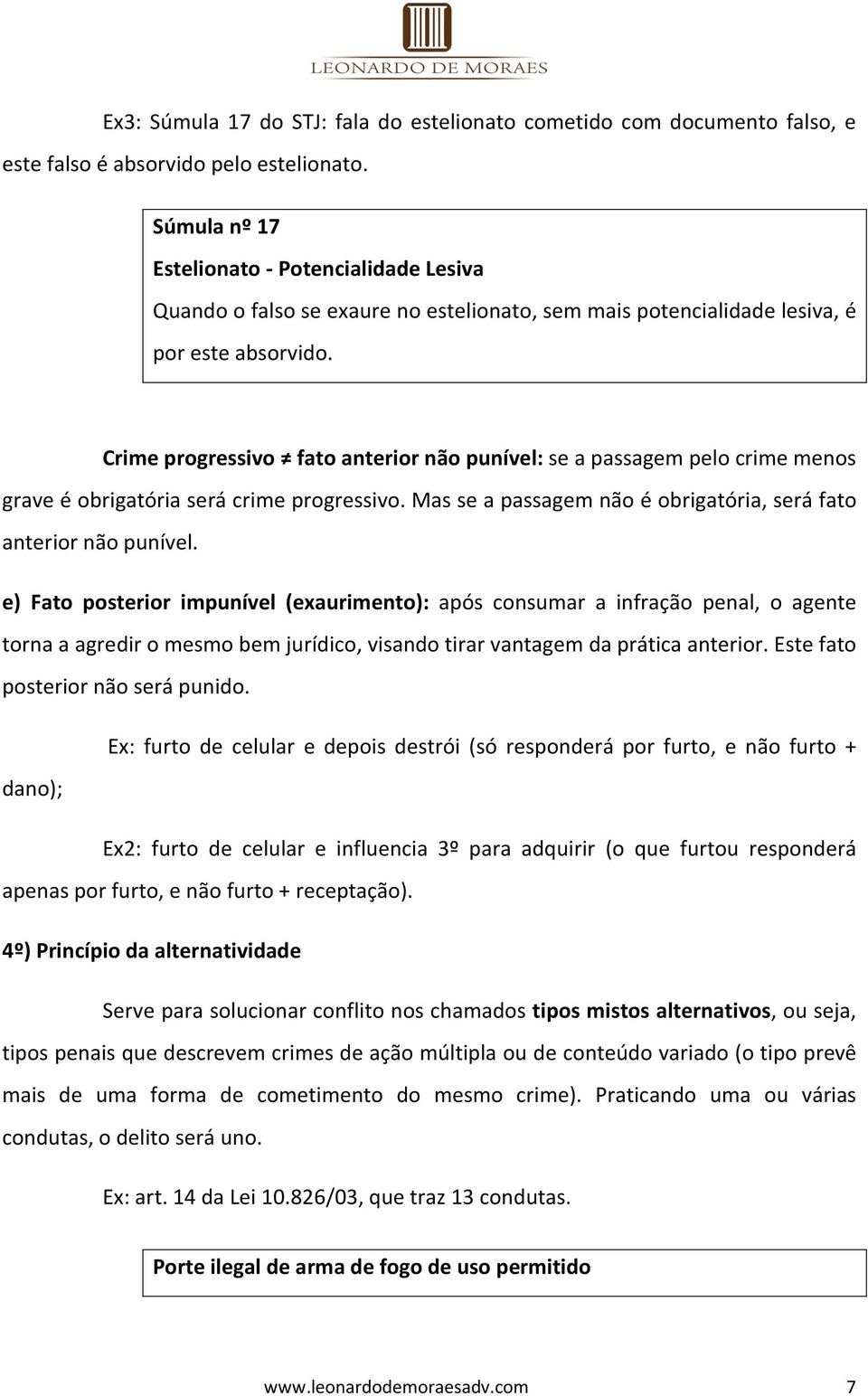 LEONARDO DE MORAES

Ex3: Súmula 17 do STJ: fala do estelionato cometido com documento falso, e este falso é absorvido pelo estelionato.

Súmula nº 17
Estelionato - Potencialidade Lesiva
Quando o falso se exaure no estelionato, sem mais potencialidade lesiva, é por este absorvido.

Crime progressivo ≠ fato anterior não punível: se a passagem pelo crime menos grave é obrigatória será crime progressivo. Mas se a passagem não é obrigatória, será fato anterior não punível.

e) Fato posterior impunível (exaurimento): após consumar a infração penal, o agente torna a agredir o mesmo bem jurídico, visando tirar vantagem da prática anterior. Este fato posterior não será punido.

Ex: furto de celular e depois destrói (só responderá por furto, e não furto + dano);

Ex2: furto de celular e influencia 3º para adquirir (o que furtou responderá apenas por furto, e não furto + receptação).

4º) Princípio da alternatividade

Serve para solucionar conflito nos chamados tipos mistos alternativos, ou seja, tipos penais que descrevem crimes de ação múltipla ou de conteúdo variado (o tipo prevê mais de uma forma de cometimento do mesmo crime). Praticando uma ou várias condutas, o delito será uno.

Ex: art. 14 da Lei 10.826/03, que traz 13 condutas.

Porte ilegal de arma de fogo de uso permitido

www.leonardodemoraesadv.com 7